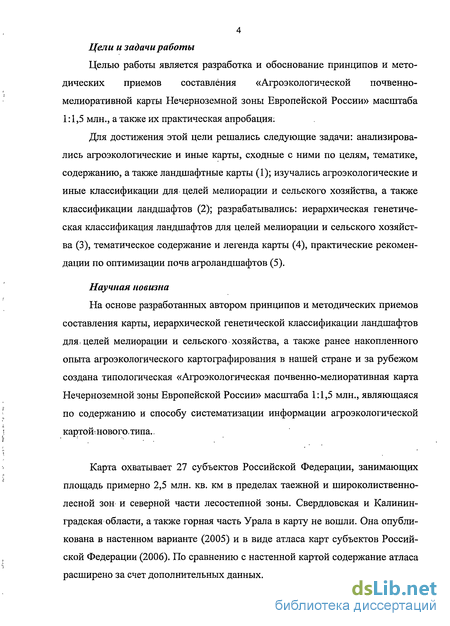 4

Цели и задачи работы

Целью работы является разработка и обоснование принципов и методических приемов составления «Агроэкологической почвенно-мелиоративной карты Нечерноземной зоны Европейской России» масштаба 1:1,5 млн., а также их практическая апробация.

Для достижения этой цели решались следующие задачи: анализировались агроэкологические и иные карты, сходные с ними по целям, тематике, содержанию, а также ландшафтные карты (1); изучались агроэкологические и иные классификации для целей мелиорации и сельского хозяйства, а также классификации ландшафтов (2); разрабатывались: иерархическая генетическая классификация ландшафтов для целей мелиорации и сельского хозяйства (3), тематическое содержание и легенда карты (4), практические рекомендации по оптимизации почв агроландшафтов (5).

Научная новизна

На основе разработанных автором принципов и методических приемов составления карты, иерархической генетической классификации ландшафтов для целей мелиорации и сельского хозяйства, а также ранее накопленного опыта агроэкологического картографирования в нашей стране и за рубежом создана типологическая «Агроэкологическая почвенно-мелиоративная карта Нечерноземной зоны Европейской России» масштаба 1:1,5 млн., являющаяся по содержанию и способу систематизации информации агроэкологической картой нового типа.

Карта охватывает 27 субъектов Российской Федерации, занимающих площадь примерно 2,5 млн. кв. км в пределах таежной и широколиственно-лесной зон и северной части лесостепной зоны. Свердловская и Калининградская области, а также горная часть Урала в карту не вошли. Она опубликована в настенном варианте (2005) и в виде атласа карт субъектов Российской Федерации (2006). По сравнению с настенной картой содержание атласа расширено за счет дополнительных данных.

dsLib.net
библиотека диссертаций